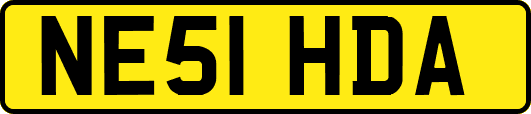 NE51 HDA